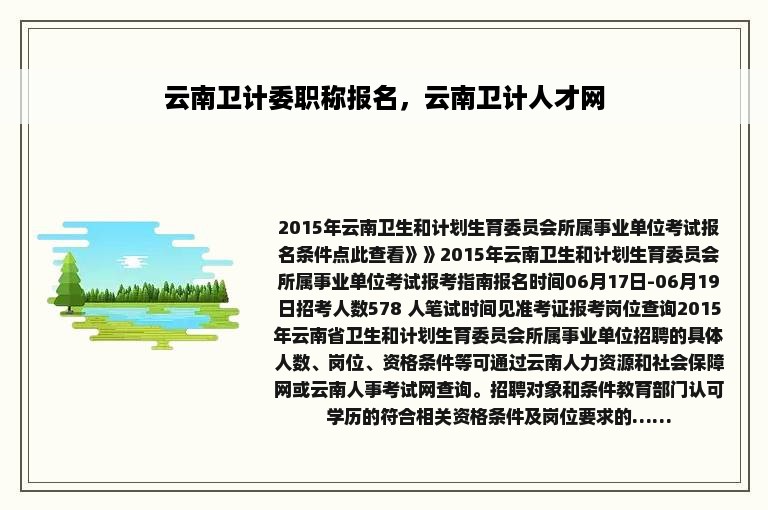 云南卫计委职称报名，云南卫计人才网

2015年云南卫生和计划生育委员会所属事业单位考试报名条件点此查看》》2015年云南卫生和计划生育委员会所属事业单位考试报考指南报名时间06月17日-06月19日招考人数578 人笔试时间见准考证报考岗位查询2015年云南省卫生和计划生育委员会所属事业单位招聘的具体人数、岗位、资格条件等可通过云南人力资源和社会保障网或云南人事考试网查询。招聘对象和条件教育部门认可学历的符合相关资格条件及岗位要求的……